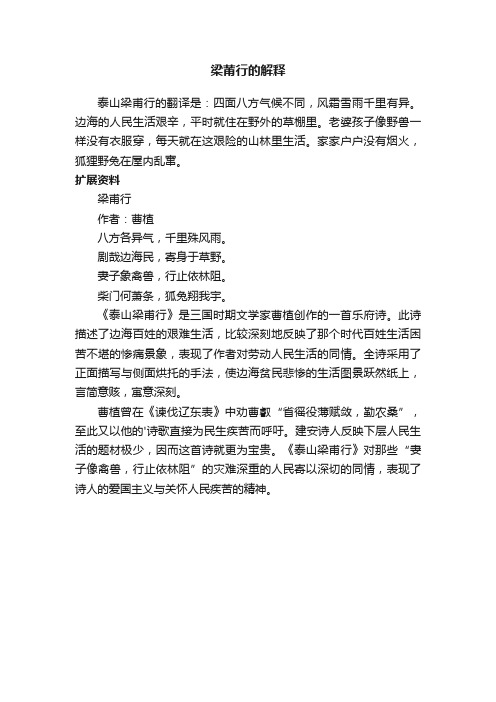 梁甫行的解释

泰山梁甫行的翻译是：四面八方气候不同，风霜雪雨千里有异。边海的人民生活艰辛，平时就住在野外的草棚里。老婆孩子像野兽一样没有衣服穿，每天就在这艰险的山林里生活。家家户户没有烟火，狐狸野兔在屋内乱窜。

扩展资料

梁甫行

作者：曹植

八方各异气，千里殊风雨。

剧哉边海民，寄身于草野。

妻子象禽兽，行止依林阻。

柴门何萧条，狐兔翔我宇。

《泰山梁甫行》是三国时期文学家曹植创作的一首乐府诗。此诗描述了边海百姓的艰难生活，比较深刻地反映了那个时代百姓生活困苦不堪的惨痛景象，表现了作者对劳动人民生活的同情。全诗采用了正面描写与侧面烘托的手法，使边海贫民悲惨的生活图景跃然纸上，言简意赅，寓意深刻。

曹植曾在《谏伐辽东表》中劝曹叡“省徭役薄赋敛，勤农桑”，至此又以他的'诗歌直接为民生疾苦而呼吁。建安诗人反映下层人民生活的题材极少，因而这首诗就更为宝贵。《泰山梁甫行》对那些“妻子像禽兽，行止依林阻”的灾难深重的人民寄以深切的同情，表现了诗人的爱国主义与关怀人民疾苦的精神。